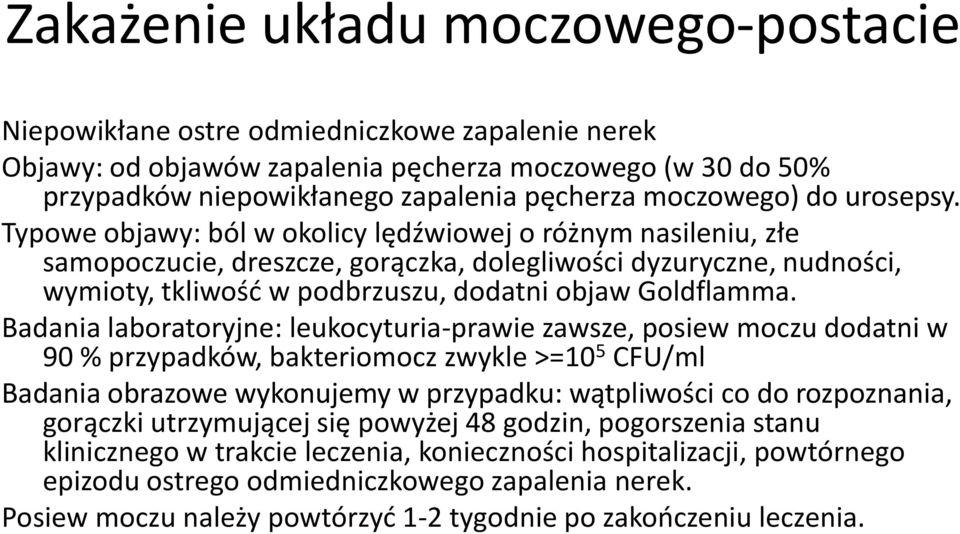 Zakażenie układu moczowego-postacie

Niepowikłane ostre odmiedniczkowe zapalenie nerek

Objawy: od objawów zapalenia pęcherza moczowego (w 30 do 50% przypadków niepowikłanego zapalenia pęcherza moczowego) do urosepsy.

Typowe objawy: ból w okolicy lędźwiowej o różnym nasileniu, złe samopoczucie, dreszcze, gorączka, dolegliwości dyzuryczne, nudności, wymioty, tkliwość w podbrzuszu, dodatni objaw Goldflamma.

Badania laboratoryjne: leukocyturia-prawie zawsze, posiew moczu dodatni w 90 % przypadków, bakteriomocz zwykle >=$10^5$ CFU/ml

Badania obrazowe wykonujemy w przypadku: wątpliwości co do rozpoznania, gorączki utrzymującej się powyżej 48 godzin, pogorszenia stanu klinicznego w trakcie leczenia, konieczności hospitalizacji, powtórnego epizodu ostrego odmiedniczkowego zapalenia nerek.

Posiew moczu należy powtórzyć 1-2 tygodnie po zakończeniu leczenia.